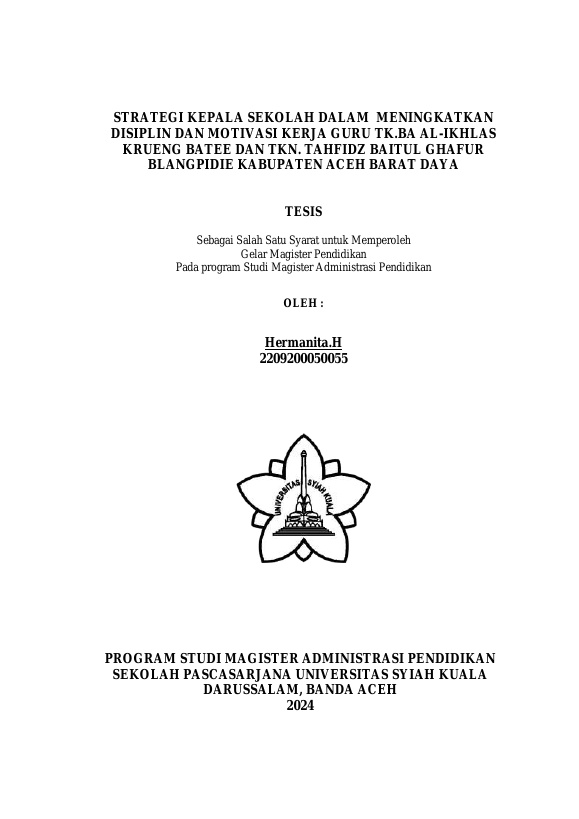 STRATEGI KEPALA SEKOLAH DALAM MENINGKATKAN DISIPLIN DAN MOTIVASI KERJA GURU TK.BA AL-IKHLAS KRUENG BATEE DAN TKN. TAHFIDZ BAITUL GHAFUR BLANGPIDIE KABUPATEN ACEH BARAT DAYA

TESIS

Sebagai Salah Satu Syarat untuk Memperoleh
Gelar Magister Pendidikan
Pada program Studi Magister Administrasi Pendidikan

OLEH :

Hermanita.H
2209200050055

UNIVERSITAS SYIAH KUALA

PROGRAM STUDI MAGISTER ADMINISTRASI PENDIDIKAN
SEKOLAH PASCASARJANA UNIVERSITAS SYIAH KUALA
DARUSSALAM, BANDA ACEH
2024